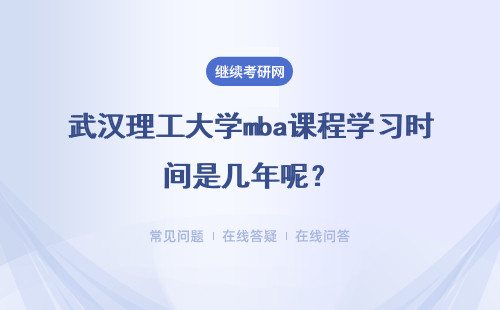 继续考研网

武汉理工大学mba课程学习时间是几年呢？

常见问题 | 在线答疑 | 在线问答